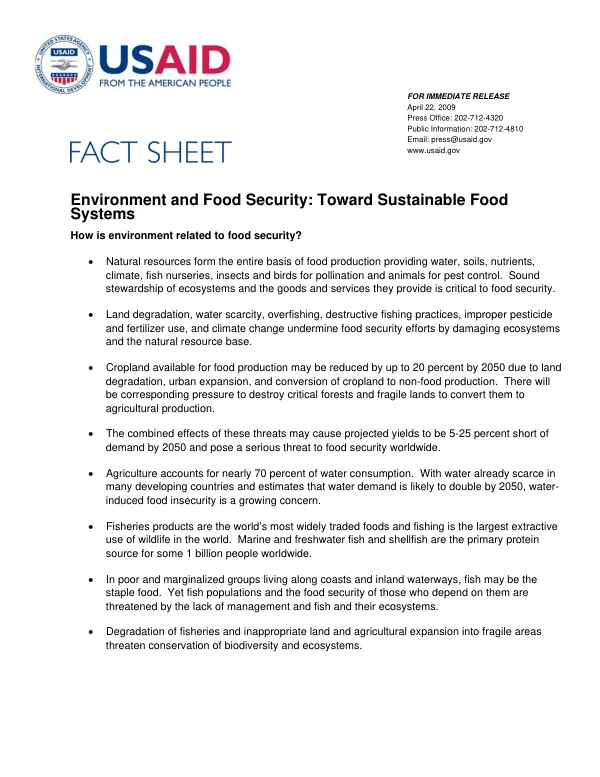 USAID
FROM THE AMERICAN PEOPLE

FOR IMMEDIATE RELEASE
April 22, 2009
Press Office: 202-712-4320
Public Information: 202-712-4810
Email: press@usaid.gov
www.usaid.gov

FACT SHEET

Environment and Food Security: Toward Sustainable Food Systems

How is environment related to food security?

• Natural resources form the entire basis of food production providing water, soils, nutrients, climate, fish nurseries, insects and birds for pollination and animals for pest control. Sound stewardship of ecosystems and the goods and services they provide is critical to food security.

• Land degradation, water scarcity, overfishing, destructive fishing practices, improper pesticide and fertilizer use, and climate change undermine food security efforts by damaging ecosystems and the natural resource base.

• Cropland available for food production may be reduced by up to 20 percent by 2050 due to land degradation, urban expansion, and conversion of cropland to non-food production. There will be corresponding pressure to destroy critical forests and fragile lands to convert them to agricultural production.

• The combined effects of these threats may cause projected yields to be 5-25 percent short of demand by 2050 and pose a serious threat to food security worldwide.

• Agriculture accounts for nearly 70 percent of water consumption. With water already scarce in many developing countries and estimates that water demand is likely to double by 2050, water-induced food insecurity is a growing concern.

• Fisheries products are the world's most widely traded foods and fishing is the largest extractive use of wildlife in the world. Marine and freshwater fish and shellfish are the primary protein source for some 1 billion people worldwide.

• In poor and marginalized groups living along coasts and inland waterways, fish may be the staple food. Yet fish populations and the food security of those who depend on them are threatened by the lack of management and fish and their ecosystems.

• Degradation of fisheries and inappropriate land and agricultural expansion into fragile areas threaten conservation of biodiversity and ecosystems.